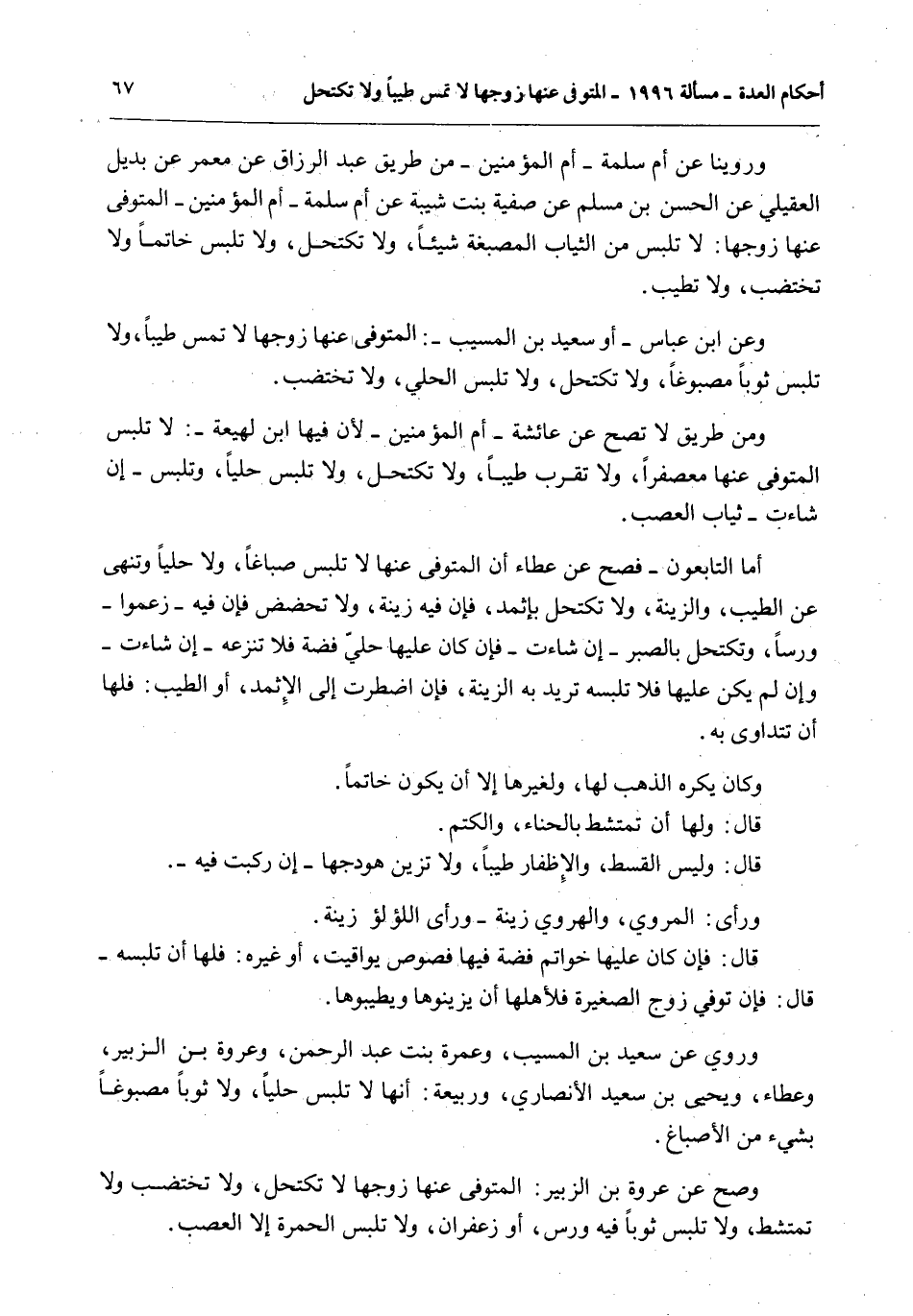 أحكام العدة ـ مسألة ١٩٩٦ ـ المتوفى عنها زوجها لا تمس طيباً ولا تكتحل ٦٧

وروينا عن أم سلمة ـ أم المؤمنين ـ من طريق عبد الرزاق عن معمر عن بديل العقيلي عن الحسن بن مسلم عن صفية بنت شيبة عن أم سلمة ـ أم المؤمنين ـ المتوفى عنها زوجها: لا تلبس من الثياب المصبغة شيئاً، ولا تكتحل، ولا تلبس خاتماً ولا تختضب، ولا تطيب.

وعن ابن عباس ـ أو سعيد بن المسيب ـ: المتوفى عنها زوجها لا تمس طيباً، ولا تلبس ثوباً مصبوغاً، ولا تكتحل، ولا تلبس الحلي، ولا تختضب.

ومن طريق لا تصح عن عائشة ـ أم المؤمنين ـ لأن فيها ابن لهيعة ـ: لا تلبس المتوفى عنها معصفراً، ولا تقرب طيباً، ولا تكتحل، ولا تلبس حلياً، وتلبس ـ إن شاءت ـ ثياب العصب.

أما التابعون ـ فصح عن عطاء أن المتوفى عنها لا تلبس صباغاً، ولا حلياً وتنهى عن الطيب، والزينة، ولا تكتحل بإثمد، فإن فيه زينة، ولا تحضض فإن فيه ـ زعموا ـ ورساً، وتكتحل بالصبر ـ إن شاءت ـ فإن كان عليها حليّ فضة فلا تنزعه ـ إن شاءت ـ وإن لم يكن عليها فلا تلبسه تريد به الزينة، فإن اضطرت إلى الإثمد، أو الطيب: فلها أن تتداوى به.

وكان يكره الذهب لها، ولغيرها إلا أن يكون خاتماً.
قال: ولها أن تمتشط بالحناء، والكتم.
قال: وليس القسط، والإظفار طيباً، ولا تزين هودجها ـ إن ركبت فيه ـ.

ورأى: المروي، والهروي زينة ـ ورأى اللؤلؤ زينة.
قال: فإن كان عليها خواتم فضة فيها فصوص يواقيت، أو غيره: فلها أن تلبسه ـ
قال: فإن توفي زوج الصغيرة فلأهلها أن يزينوها ويطيبوها.

وروي عن سعيد بن المسيب، وعمرة بنت عبد الرحمن، وعروة بن الزبير، وعطاء، ويحيى بن سعيد الأنصاري، وربيعة: أنها لا تلبس حلياً، ولا ثوباً مصبوغاً بشيء من الأصباغ.

وصح عن عروة بن الزبير: المتوفى عنها زوجها لا تكتحل، ولا تختضب ولا تمتشط، ولا تلبس ثوباً فيه ورس، أو زعفران، ولا تلبس الحمرة إلا العصب.